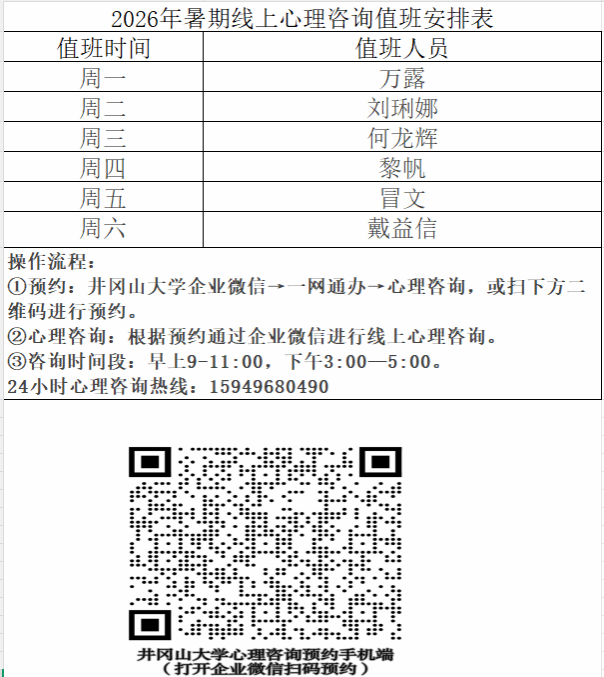 2026年暑期线上心理咨询值班安排表

| 值班时间 | 值班人员 |
|---|---|
| 周一 | 万露 |
| 周二 | 刘琍娜 |
| 周三 | 何龙辉 |
| 周四 | 黎帆 |
| 周五 | 冒文 |
| 周六 | 戴益信 |

操作流程：
①预约：井冈山大学企业微信→一网通办→心理咨询，或扫下方二维码进行预约。
②心理咨询：根据预约通过企业微信进行线上心理咨询。
③咨询时间段：早上9-11:00，下午3:00—5:00。
24小时心理咨询热线：15949680490

井冈山大学心理咨询预约手机端
（打开企业微信扫码预约）